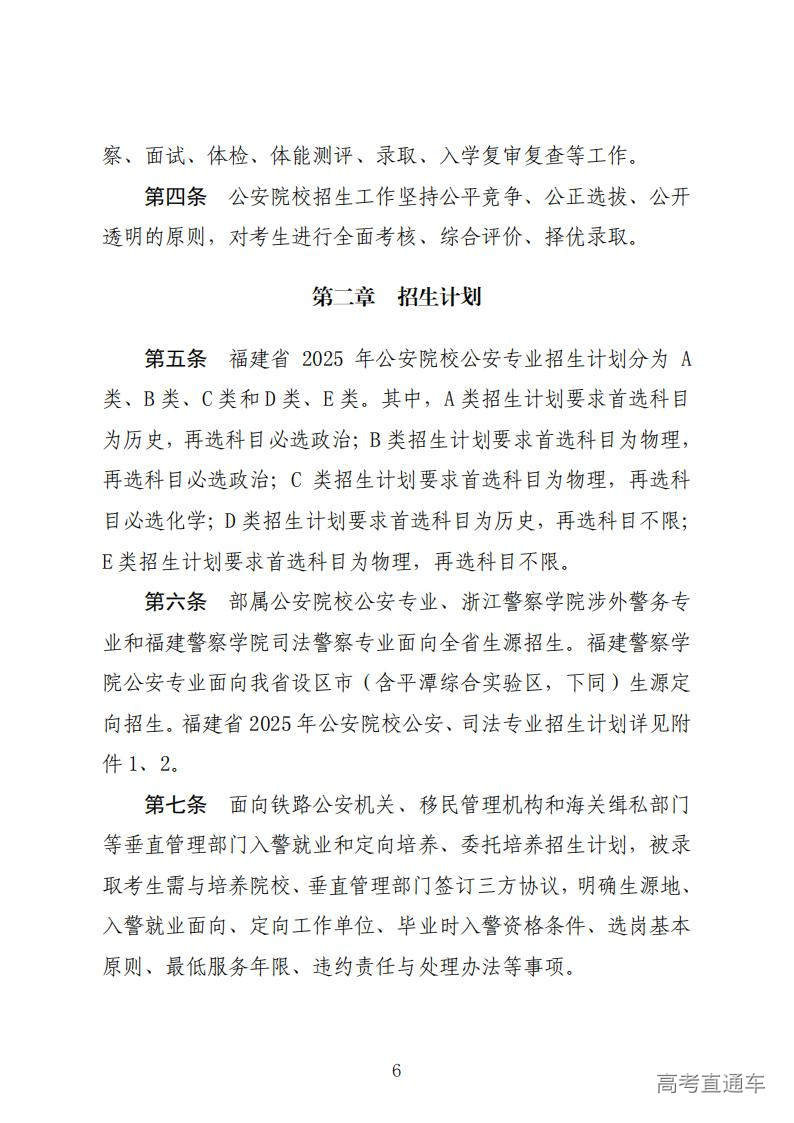 察、面试、体检、体能测评、录取、入学复审复查等工作。

第四条　公安院校招生工作坚持公平竞争、公正选拔、公开透明的原则，对考生进行全面考核、综合评价、择优录取。

第二章　招生计划

第五条　福建省 2025 年公安院校公安专业招生计划分为 A 类、B 类、C 类和 D 类、E 类。其中，A 类招生计划要求首选科目为历史，再选科目必选政治；B 类招生计划要求首选科目为物理，再选科目必选政治；C 类招生计划要求首选科目为物理，再选科目必选化学；D 类招生计划要求首选科目为历史，再选科目不限；E 类招生计划要求首选科目为物理，再选科目不限。

第六条　部属公安院校公安专业、浙江警察学院涉外警务专业和福建警察学院司法警察专业面向全省生源招生。福建警察学院公安专业面向我省设区市（含平潭综合实验区，下同）生源定向招生。福建省 2025 年公安院校公安、司法专业招生计划详见附件 1、2。

第七条　面向铁路公安机关、移民管理机构和海关缉私部门等垂直管理部门入警就业和定向培养、委托培养招生计划，被录取考生需与培养院校、垂直管理部门签订三方协议，明确生源地、入警就业面向、定向工作单位、毕业时入警资格条件、选岗基本原则、最低服务年限、违约责任与处理办法等事项。

6

高考直通车